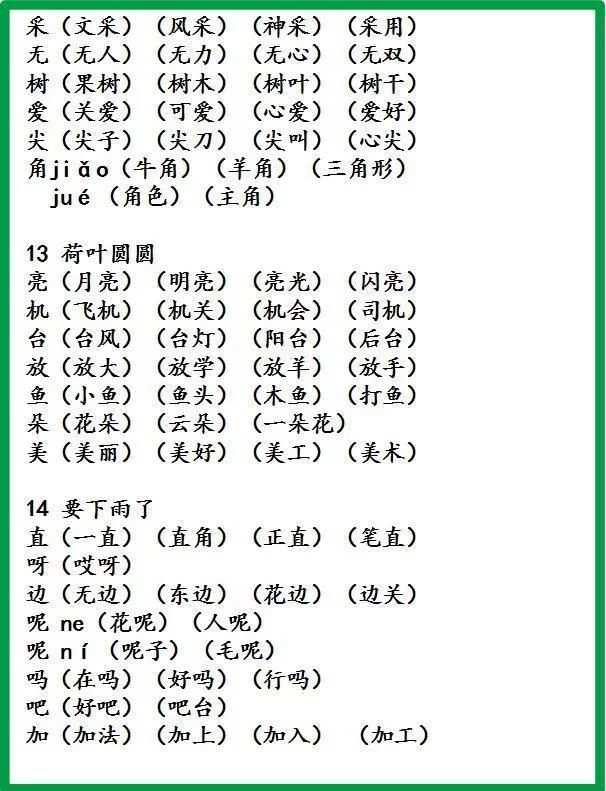 采（文采）（风采）（神采）（采用）
无（无人）（无力）（无心）（无双）
树（果树）（树木）（树叶）（树干）
爱（关爱）（可爱）（心爱）（爱好）
尖（尖子）（尖刀）（尖叫）（心尖）
角jiǎo（牛角）（羊角）（三角形）
jué（角色）（主角）

13 荷叶圆圆
亮（月亮）（明亮）（亮光）（闪亮）
机（飞机）（机关）（机会）（司机）
台（台风）（台灯）（阳台）（后台）
放（放大）（放学）（放羊）（放手）
鱼（小鱼）（鱼头）（木鱼）（打鱼）
朵（花朵）（云朵）（一朵花）
美（美丽）（美好）（美工）（美术）

14 要下雨了
直（一直）（直角）（正直）（笔直）
呀（哎呀）
边（无边）（东边）（花边）（边关）
呢 ne（花呢）（人呢）
呢 ní（呢子）（毛呢）
吗（在吗）（好吗）（行吗）
吧（好吧）（吧台）
加（加法）（加上）（加入）（加工）